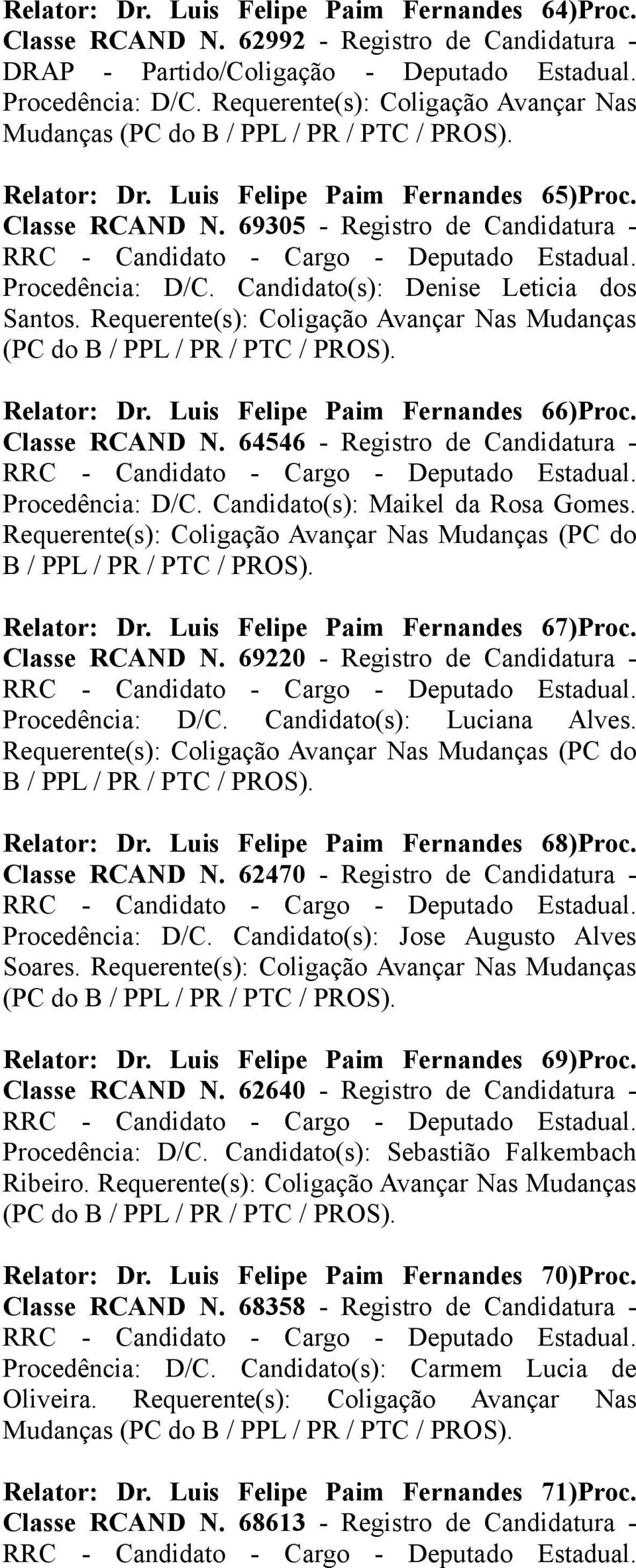 Relator: Dr. Luis Felipe Paim Fernandes 64)Proc. Classe RCAND N. 62992 - Registro de Candidatura - DRAP - Partido/Coligação - Deputado Estadual. Procedência: D/C. Requerente(s): Coligação Avançar Nas Mudanças (PC do B / PPL / PR / PTC / PROS).

Relator: Dr. Luis Felipe Paim Fernandes 65)Proc. Classe RCAND N. 69305 - Registro de Candidatura - RRC - Candidato - Cargo - Deputado Estadual. Procedência: D/C. Candidato(s): Denise Leticia dos Santos. Requerente(s): Coligação Avançar Nas Mudanças (PC do B / PPL / PR / PTC / PROS).

Relator: Dr. Luis Felipe Paim Fernandes 66)Proc. Classe RCAND N. 64546 - Registro de Candidatura - RRC - Candidato - Cargo - Deputado Estadual. Procedência: D/C. Candidato(s): Maikel da Rosa Gomes. Requerente(s): Coligação Avançar Nas Mudanças (PC do B / PPL / PR / PTC / PROS).

Relator: Dr. Luis Felipe Paim Fernandes 67)Proc. Classe RCAND N. 69220 - Registro de Candidatura - RRC - Candidato - Cargo - Deputado Estadual. Procedência: D/C. Candidato(s): Luciana Alves. Requerente(s): Coligação Avançar Nas Mudanças (PC do B / PPL / PR / PTC / PROS).

Relator: Dr. Luis Felipe Paim Fernandes 68)Proc. Classe RCAND N. 62470 - Registro de Candidatura - RRC - Candidato - Cargo - Deputado Estadual. Procedência: D/C. Candidato(s): Jose Augusto Alves Soares. Requerente(s): Coligação Avançar Nas Mudanças (PC do B / PPL / PR / PTC / PROS).

Relator: Dr. Luis Felipe Paim Fernandes 69)Proc. Classe RCAND N. 62640 - Registro de Candidatura - RRC - Candidato - Cargo - Deputado Estadual. Procedência: D/C. Candidato(s): Sebastião Falkembach Ribeiro. Requerente(s): Coligação Avançar Nas Mudanças (PC do B / PPL / PR / PTC / PROS).

Relator: Dr. Luis Felipe Paim Fernandes 70)Proc. Classe RCAND N. 68358 - Registro de Candidatura - RRC - Candidato - Cargo - Deputado Estadual. Procedência: D/C. Candidato(s): Carmem Lucia de Oliveira. Requerente(s): Coligação Avançar Nas Mudanças (PC do B / PPL / PR / PTC / PROS).

Relator: Dr. Luis Felipe Paim Fernandes 71)Proc. Classe RCAND N. 68613 - Registro de Candidatura - RRC - Candidato - Cargo - Deputado Estadual.